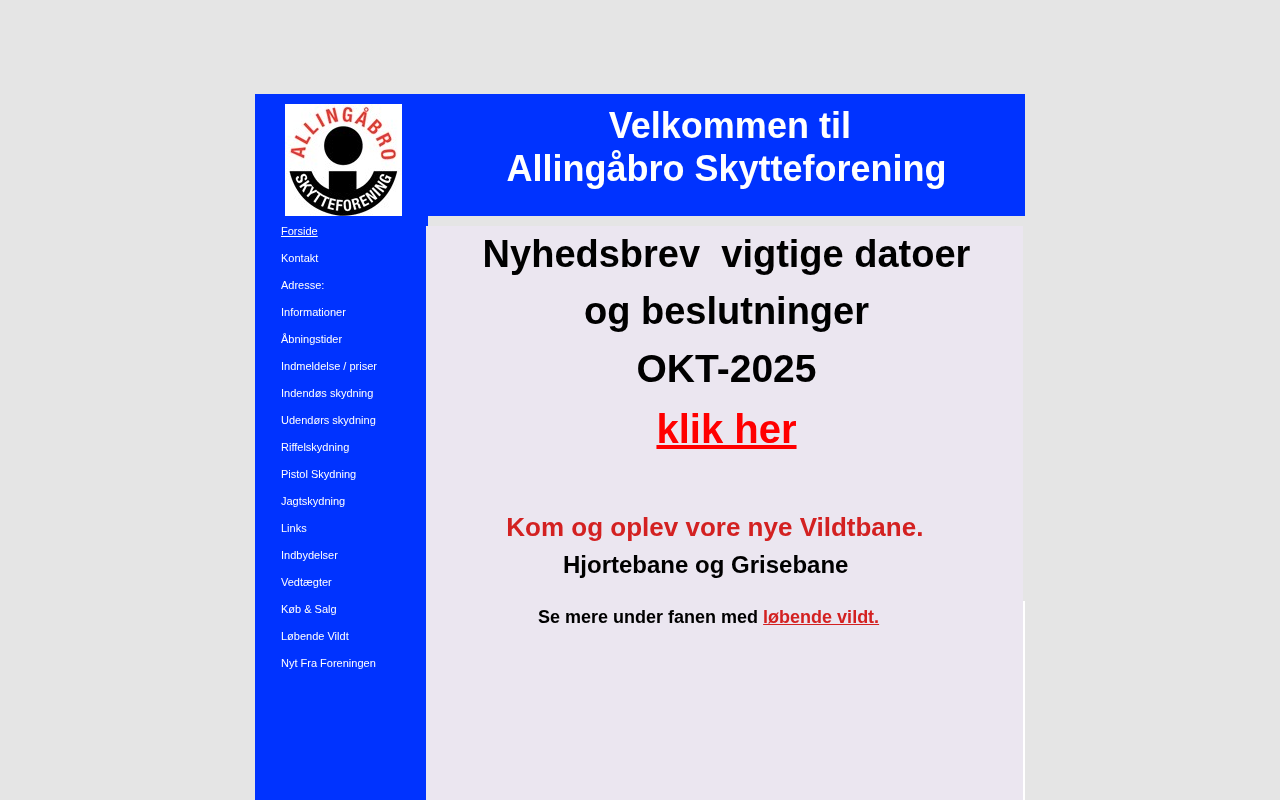 ALLINGÅBRO SKYTTEFORENING

Velkommen til
Allingåbro Skytteforening

Forside
Kontakt
Adresse:
Informationer
Åbningstider
Indmeldelse / priser
Indendøs skydning
Udendørs skydning
Riffelskydning
Pistol Skydning
Jagtskydning
Links
Indbydelser
Vedtægter
Køb & Salg
Løbende Vildt
Nyt Fra Foreningen

Nyhedsbrev vigtige datoer
og beslutninger
OKT-2025
klik her

Kom og oplev vore nye Vildtbane.
Hjortebane og Grisebane

Se mere under fanen med løbende vildt.